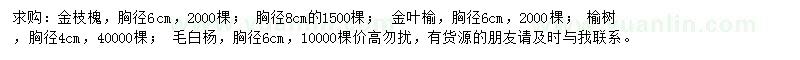 求购：金枝槐，胸径6cm，2000棵； 胸径8cm的1500棵； 金叶榆，胸径6cm，2000棵； 榆树，胸径4cm，40000棵； 毛白杨，胸径6cm，10000棵价高勿扰，有货源的朋友请及时与我联系。